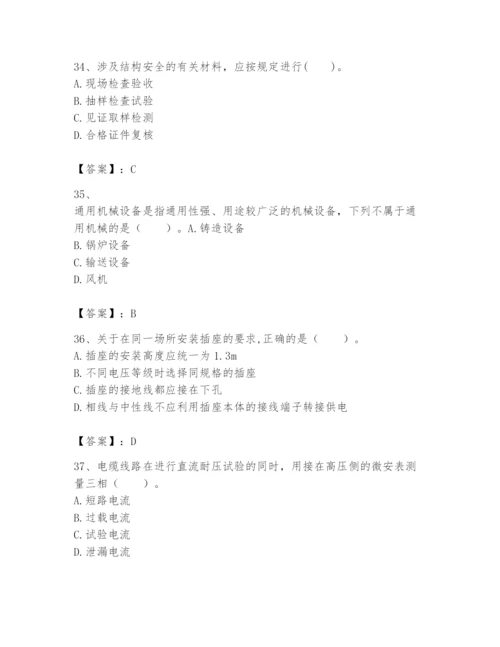 34、涉及结构安全的有关材料，应按规定进行(　　)。
A. 现场检查验收
B. 抽样检查试验
C. 见证取样检测
D. 合格证件复核

【答案】：C

35、
通用机械设备是指通用性强、用途较广泛的机械设备，下列不属于通用机械的是（　　）。A. 铸造设备
B. 锅炉设备
C. 输送设备
D. 风机

【答案】：B

36、关于在同一场所安装插座的要求,正确的是（　　）。
A. 插座的安装高度应统一为 1.3m
B. 不同电压等级时选择同规格的插座
C. 插座的接地线都应接在下孔
D. 相线与中性线不应利用插座本体的接线端子转接供电

【答案】：D

37、电缆线路在进行直流耐压试验的同时，用接在高压侧的微安表测量三相（　　）。
A. 短路电流
B. 过载电流
C. 试验电流
D. 泄漏电流